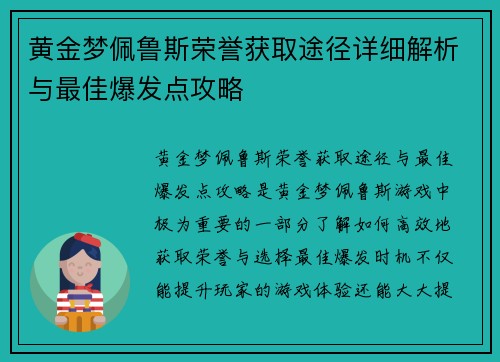 黄金梦佩鲁斯荣誉获取途径详细解析与最佳爆发点攻略

黄金梦佩鲁斯荣誉获取途径与最佳爆发点攻略是黄金梦佩鲁斯游戏中极为重要的一部分了解如何高效地获取荣誉与选择最佳爆发时机不仅能提升玩家的游戏体验还能大大提